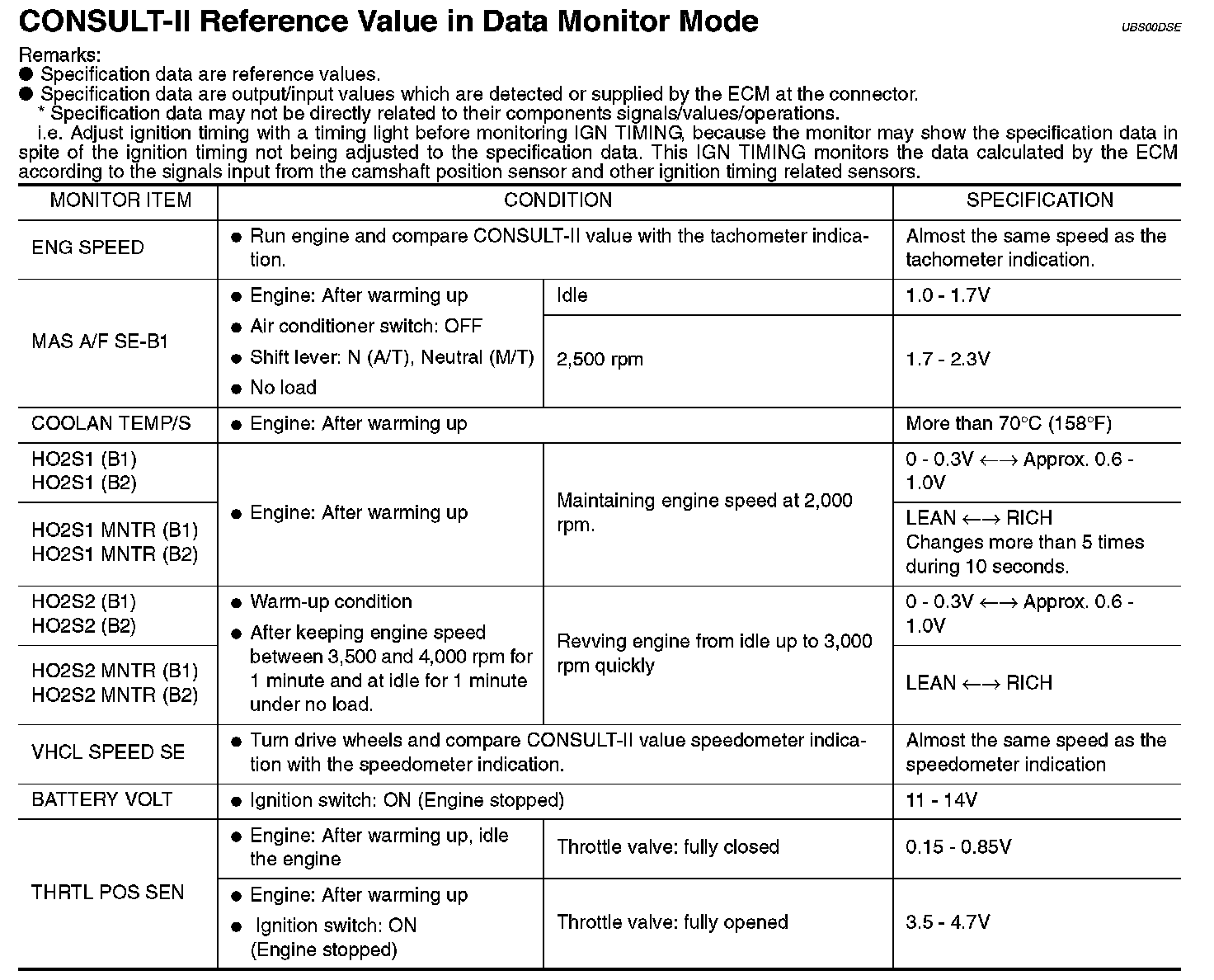 CONSULT-II Reference Value in Data Monitor Mode

UBS00DSE

Remarks:
● Specification data are reference values.
● Specification data are output/input values which are detected or supplied by the ECM at the connector.
* Specification data may not be directly related to their components signals/values/operations.
i.e. Adjust ignition timing with a timing light before monitoring IGN TIMING, because the monitor may show the specification data in spite of the ignition timing not being adjusted to the specification data. This IGN TIMING monitors the data calculated by the ECM according to the signals input from the camshaft position sensor and other ignition timing related sensors.

| MONITOR ITEM | CONDITION | | SPECIFICATION |
|---|---|---|---|
| ENG SPEED | ● Run engine and compare CONSULT-II value with the tachometer indication. | | Almost the same speed as the tachometer indication. |
| MAS A/F SE-B1 | ● Engine: After warming up ● Air conditioner switch: OFF ● Shift lever: N (A/T), Neutral (M/T) ● No load | Idle | 1.0 - 1.7V |
| | | 2,500 rpm | 1.7 - 2.3V |
| COOLAN TEMP/S | ● Engine: After warming up | | More than 70°C (158°F) |
| HO2S1 (B1) HO2S1 (B2) | ● Engine: After warming up | Maintaining engine speed at 2,000 rpm. | 0 - 0.3V ←→ Approx. 0.6 - 1.0V |
| HO2S1 MNTR (B1) HO2S1 MNTR (B2) | | | LEAN ←→ RICH Changes more than 5 times during 10 seconds. |
| HO2S2 (B1) HO2S2 (B2) | ● Warm-up condition ● After keeping engine speed between 3,500 and 4,000 rpm for 1 minute and at idle for 1 minute under no load. | Revving engine from idle up to 3,000 rpm quickly | 0 - 0.3V ←→ Approx. 0.6 - 1.0V |
| HO2S2 MNTR (B1) HO2S2 MNTR (B2) | | | LEAN ←→ RICH |
| VHCL SPEED SE | ● Turn drive wheels and compare CONSULT-II value speedometer indication with the speedometer indication. | | Almost the same speed as the speedometer indication |
| BATTERY VOLT | ● Ignition switch: ON (Engine stopped) | | 11 - 14V |
| THRTL POS SEN | ● Engine: After warming up, idle the engine | Throttle valve: fully closed | 0.15 - 0.85V |
| | ● Engine: After warming up ● Ignition switch: ON (Engine stopped) | Throttle valve: fully opened | 3.5 - 4.7V |